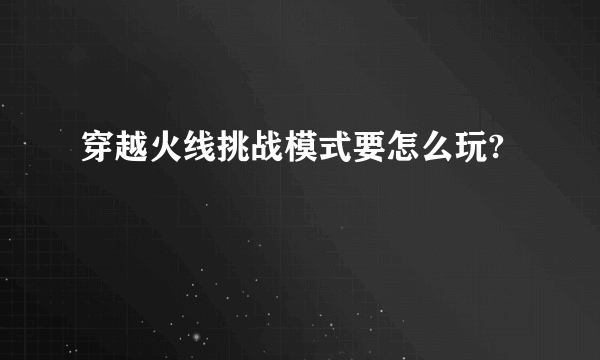 穿越火线挑战模式要怎么玩?